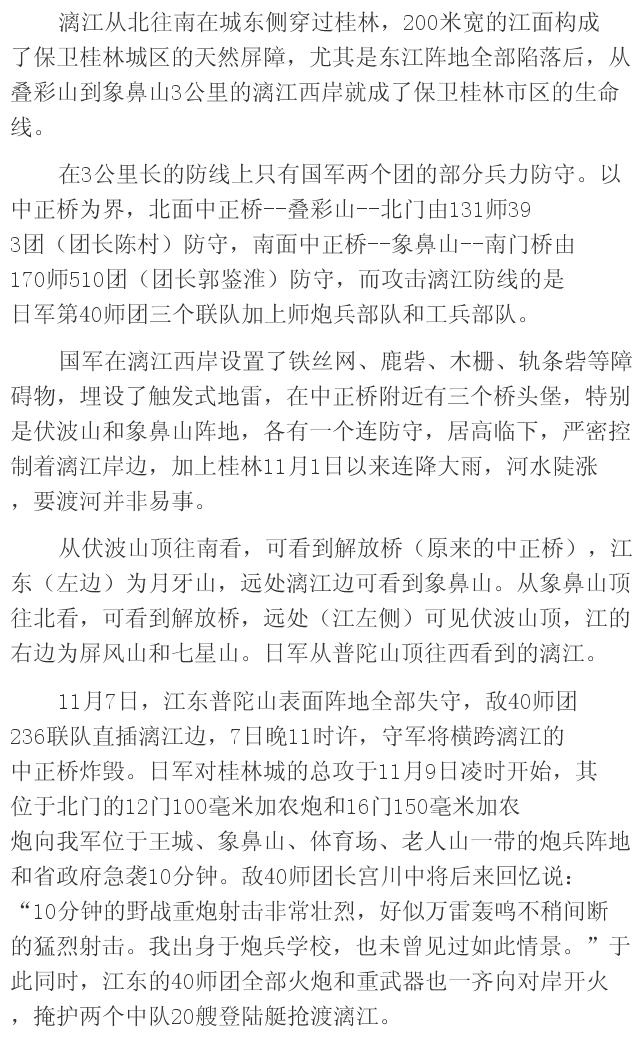 漓江从北往南在城东侧穿过桂林，200米宽的江面构成了保卫桂林城区的天然屏障，尤其是东江阵地全部陷落后，从叠彩山到象鼻山3公里的漓江西岸就成了保卫桂林市区的生命线。

在3公里长的防线上只有国军两个团的部分兵力防守。以中正桥为界，北面中正桥--叠彩山--北门由131师393团（团长陈村）防守，南面中正桥--象鼻山--南门桥由170师510团（团长郭鉴淮）防守，而攻击漓江防线的是日军第40师团三个联队加上师炮兵部队和工兵部队。

国军在漓江西岸设置了铁丝网、鹿砦、木栅、轨条砦等障碍物，埋设了触发式地雷，在中正桥附近有三个桥头堡，特别是伏波山和象鼻山阵地，各有一个连防守，居高临下，严密控制着漓江岸边，加上桂林11月1日以来连降大雨，河水陡涨，要渡河并非易事。

从伏波山顶往南看，可看到解放桥（原来的中正桥），江东（左边）为月牙山，远处漓江边可看到象鼻山。从象鼻山顶往北看，可看到解放桥，远处（江左侧）可见伏波山顶，江的右边为屏风山和七星山。日军从普陀山顶往西看到的漓江。

11月7日，江东普陀山表面阵地全部失守，敌40师团236联队直插漓江边，7日晚11时许，守军将横跨漓江的中正桥炸毁。日军对桂林城的总攻于11月9日凌时开始，其位于北门的12门100毫米加农炮和16门150毫米加农炮向我军位于王城、象鼻山、体育场、老人山一带的炮兵阵地和省政府急袭10分钟。敌40师团长宫川中将后来回忆说：“10分钟的野战重炮射击非常壮烈，好似万雷轰鸣不稍间断的猛烈射击。我出身于炮兵学校，也未曾见过如此情景。”于此同时，江东的40师团全部火炮和重武器也一齐向对岸开火，掩护两个中队20艘登陆艇抢渡漓江。